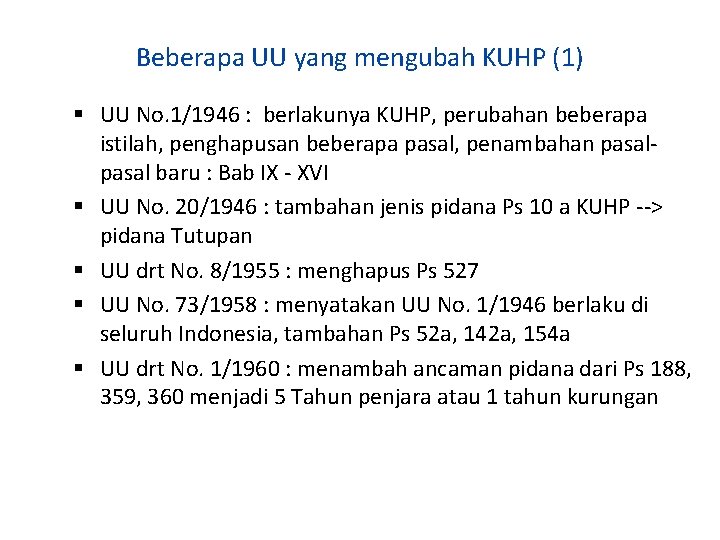 Beberapa UU yang mengubah KUHP (1)

▪ UU No.1/1946 : berlakunya KUHP, perubahan beberapa istilah, penghapusan beberapa pasal, penambahan pasal-pasal baru : Bab IX - XVI
▪ UU No. 20/1946 : tambahan jenis pidana Ps 10 a KUHP --> pidana Tutupan
▪ UU drt No. 8/1955 : menghapus Ps 527
▪ UU No. 73/1958 : menyatakan UU No. 1/1946 berlaku di seluruh Indonesia, tambahan Ps 52a, 142a, 154a
▪ UU drt No. 1/1960 : menambah ancaman pidana dari Ps 188, 359, 360 menjadi 5 Tahun penjara atau 1 tahun kurungan